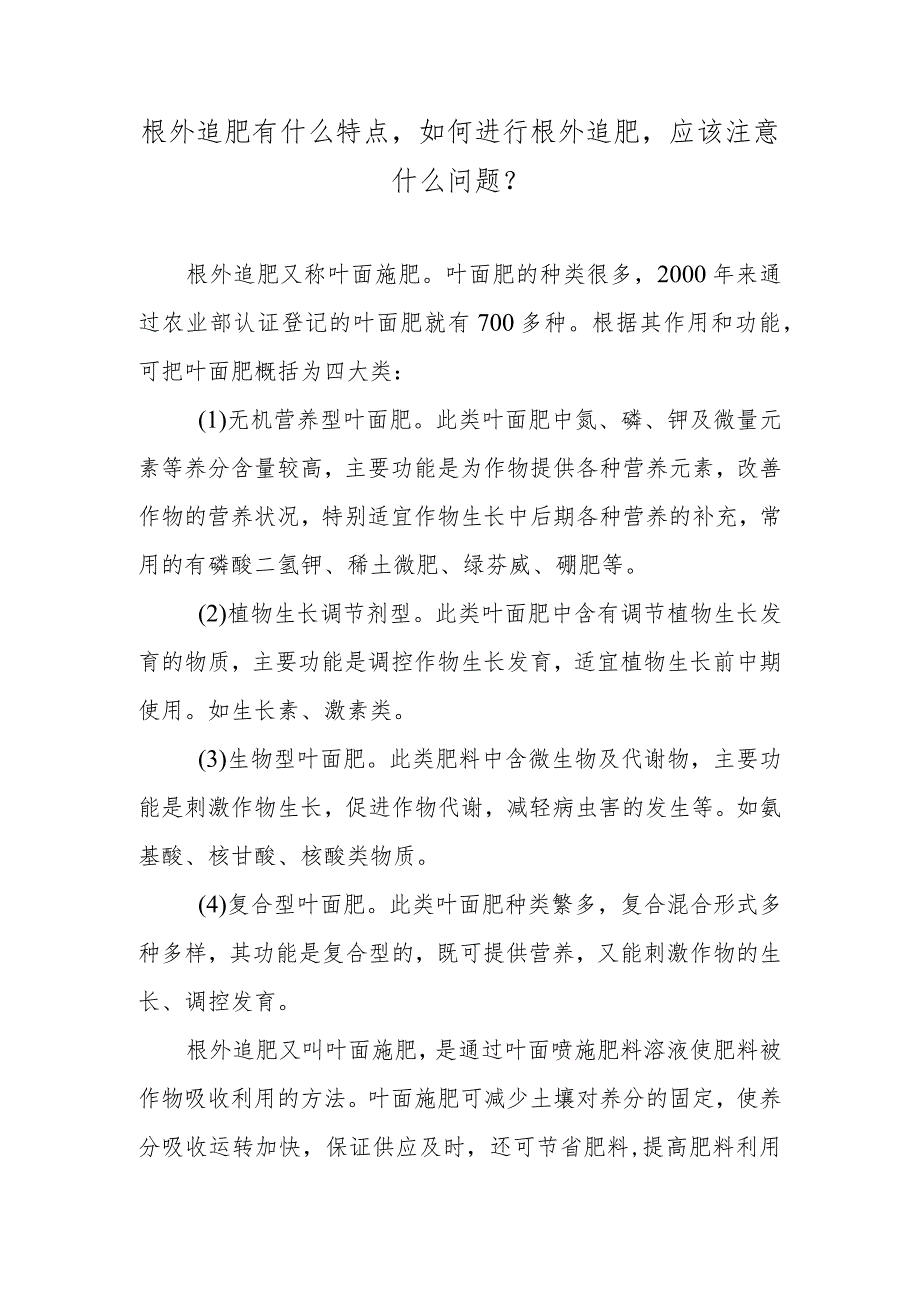 根外追肥有什么特点，如何进行根外追肥，应该注意什么问题？

根外追肥又称叶面施肥。叶面肥的种类很多，2000 年来通过农业部认证登记的叶面肥就有 700 多种。根据其作用和功能，可把叶面肥概括为四大类：

(1)无机营养型叶面肥。此类叶面肥中氮、磷、钾及微量元素等养分含量较高，主要功能是为作物提供各种营养元素，改善作物的营养状况，特别适宜作物生长中后期各种营养的补充，常用的有磷酸二氢钾、稀土微肥、绿芬威、硼肥等。

(2)植物生长调节剂型。此类叶面肥中含有调节植物生长发育的物质，主要功能是调控作物生长发育，适宜植物生长前中期使用。如生长素、激素类。

(3)生物型叶面肥。此类肥料中含微生物及代谢物，主要功能是刺激作物生长，促进作物代谢，减轻病虫害的发生等。如氨基酸、核甘酸、核酸类物质。

(4)复合型叶面肥。此类叶面肥种类繁多，复合混合形式多种多样，其功能是复合型的，既可提供营养，又能刺激作物的生长、调控发育。

根外追肥又叫叶面施肥，是通过叶面喷施肥料溶液使肥料被作物吸收利用的方法。叶面施肥可减少土壤对养分的固定，使养分吸收运转加快，保证供应及时，还可节省肥料，提高肥料利用